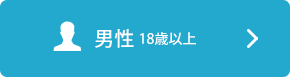 男性 18歳以上